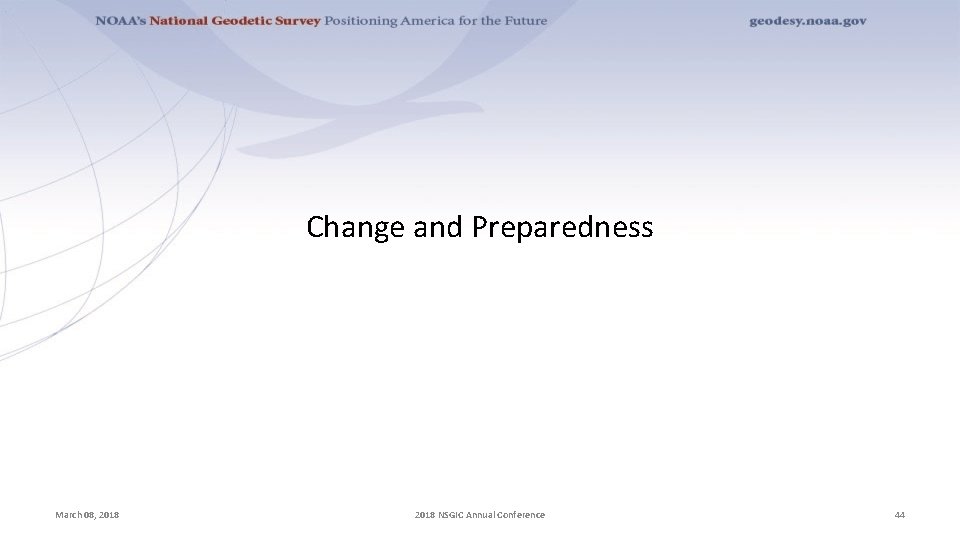 NOAA's National Geodetic Survey Positioning America for the Future geodesy.noaa.gov

Change and Preparedness

March 08, 2018 2018 NSGIC Annual Conference 44